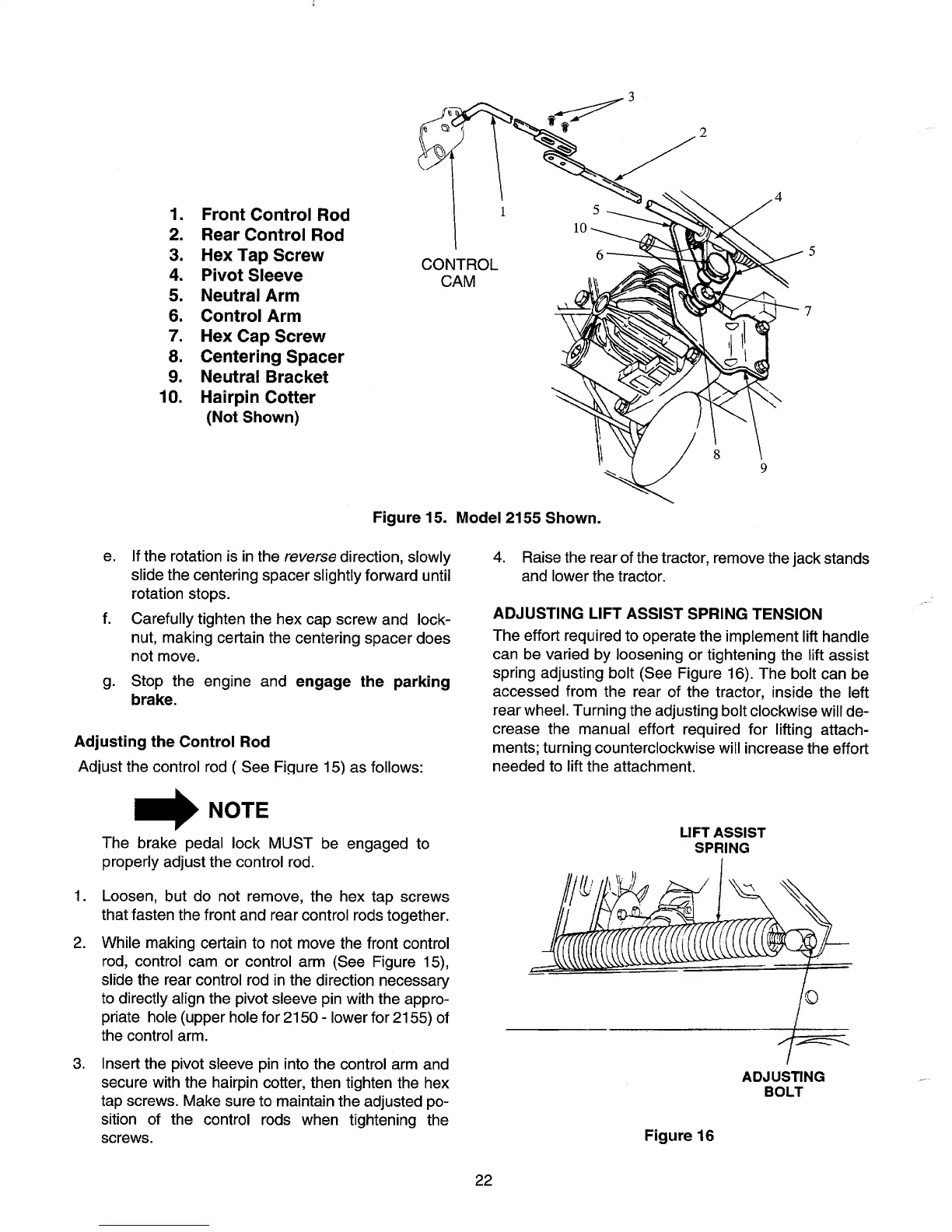 1. Front Control Rod
2. Rear Control Rod
3. Hex Tap Screw
4. Pivot Sleeve
5. Neutral Arm
6. Control Arm
7. Hex Cap Screw
8. Centering Spacer
9. Neutral Bracket
10. Hairpin Cotter (Not Shown)

CONTROL CAM

3
2
1
4
5
10
6
5
7
8
9

Figure 15. Model 2155 Shown.

e. If the rotation is in the reverse direction, slowly slide the centering spacer slightly forward until rotation stops.

f. Carefully tighten the hex cap screw and locknut, making certain the centering spacer does not move.

g. Stop the engine and engage the parking brake.

Adjusting the Control Rod

Adjust the control rod ( See Figure 15) as follows:

NOTE

The brake pedal lock MUST be engaged to properly adjust the control rod.

1. Loosen, but do not remove, the hex tap screws that fasten the front and rear control rods together.

2. While making certain to not move the front control rod, control cam or control arm (See Figure 15), slide the rear control rod in the direction necessary to directly align the pivot sleeve pin with the appropriate hole (upper hole for 2150 - lower for 2155) of the control arm.

3. Insert the pivot sleeve pin into the control arm and secure with the hairpin cotter, then tighten the hex tap screws. Make sure to maintain the adjusted position of the control rods when tightening the screws.

4. Raise the rear of the tractor, remove the jack stands and lower the tractor.

ADJUSTING LIFT ASSIST SPRING TENSION

The effort required to operate the implement lift handle can be varied by loosening or tightening the lift assist spring adjusting bolt (See Figure 16). The bolt can be accessed from the rear of the tractor, inside the left rear wheel. Turning the adjusting bolt clockwise will decrease the manual effort required for lifting attachments; turning counterclockwise will increase the effort needed to lift the attachment.

LIFT ASSIST SPRING

ADJUSTING BOLT

Figure 16

22